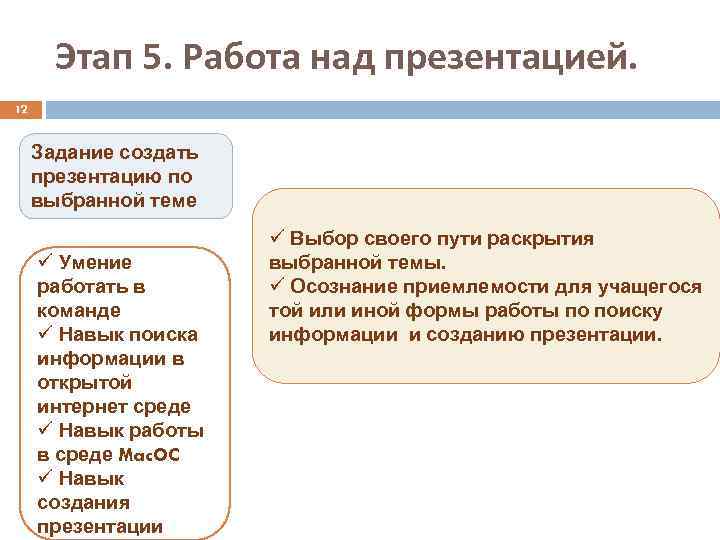 Этап 5. Работа над презентацией.

12

Задание создать презентацию по выбранной теме

✓ Умение работать в команде
✓ Навык поиска информации в открытой интернет среде
✓ Навык работы в среде MacOC
✓ Навык создания презентации

✓ Выбор своего пути раскрытия выбранной темы.
✓ Осознание приемлемости для учащегося той или иной формы работы по поиску информации и созданию презентации.